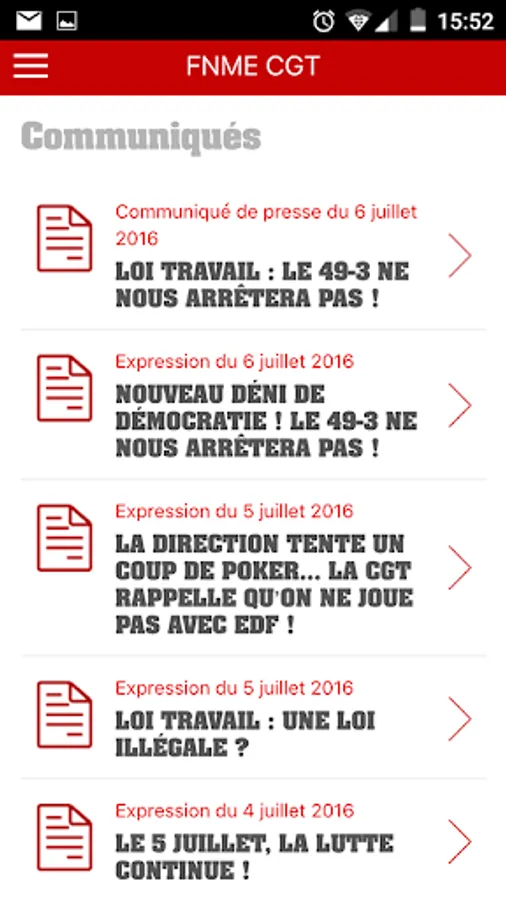 15:52

FNME CGT

Communiqués

Communiqué de presse du 6 juillet 2016
LOI TRAVAIL : LE 49-3 NE NOUS ARRÊTERA PAS !

Expression du 6 juillet 2016
NOUVEAU DÉNI DE DÉMOCRATIE ! LE 49-3 NE NOUS ARRÊTERA PAS !

Expression du 5 juillet 2016
LA DIRECTION TENTE UN COUP DE POKER... LA CGT RAPPELLE QU'ON NE JOUE PAS AVEC EDF !

Expression du 5 juillet 2016
LOI TRAVAIL : UNE LOI ILLÉGALE ?

Expression du 4 juillet 2016
LE 5 JUILLET, LA LUTTE CONTINUE !